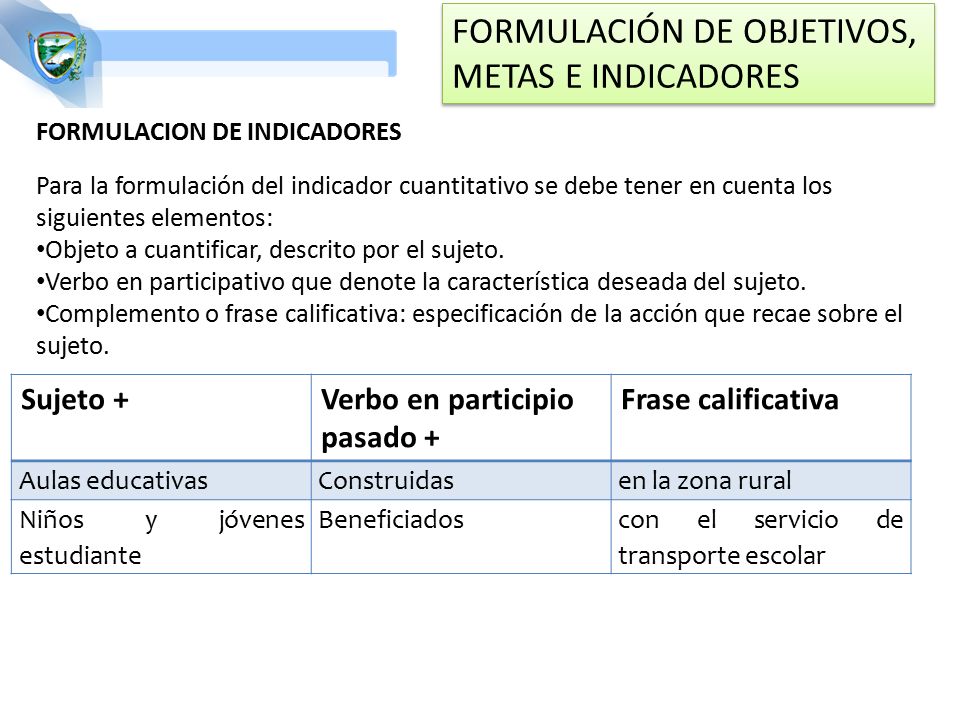 FORMULACIÓN DE OBJETIVOS, METAS E INDICADORES

FORMULACION DE INDICADORES

Para la formulación del indicador cuantitativo se debe tener en cuenta los siguientes elementos:
•Objeto a cuantificar, descrito por el sujeto.
•Verbo en participativo que denote la característica deseada del sujeto.
•Complemento o frase calificativa: especificación de la acción que recae sobre el sujeto.

| Sujeto + | Verbo en participio pasado + | Frase calificativa |
|---|---|---|
| Aulas educativas | Construidas | en la zona rural |
| Niños y jóvenes estudiante | Beneficiados | con el servicio de transporte escolar |